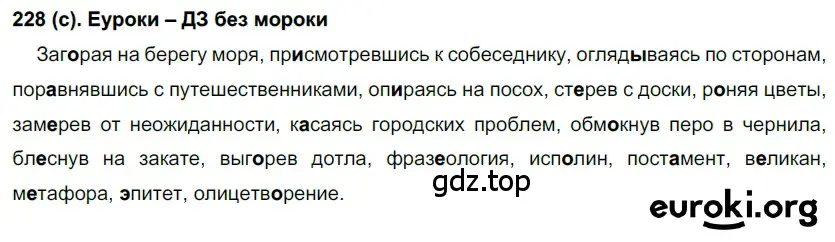 228 (с). Еуроки – ДЗ без мороки

Загорая на берегу моря, присмотревшись к собеседнику, оглядываясь по сторонам, поравнявшись с путешественниками, опираясь на посох, стерев с доски, роняя цветы, замерев от неожиданности, касаясь городских проблем, обмокнув перо в чернила, блеснув на закате, выгорев дотла, фразеология, исполин, постамент, великан, метафора, эпитет, олицетворение.

gdz.top

euroki.org